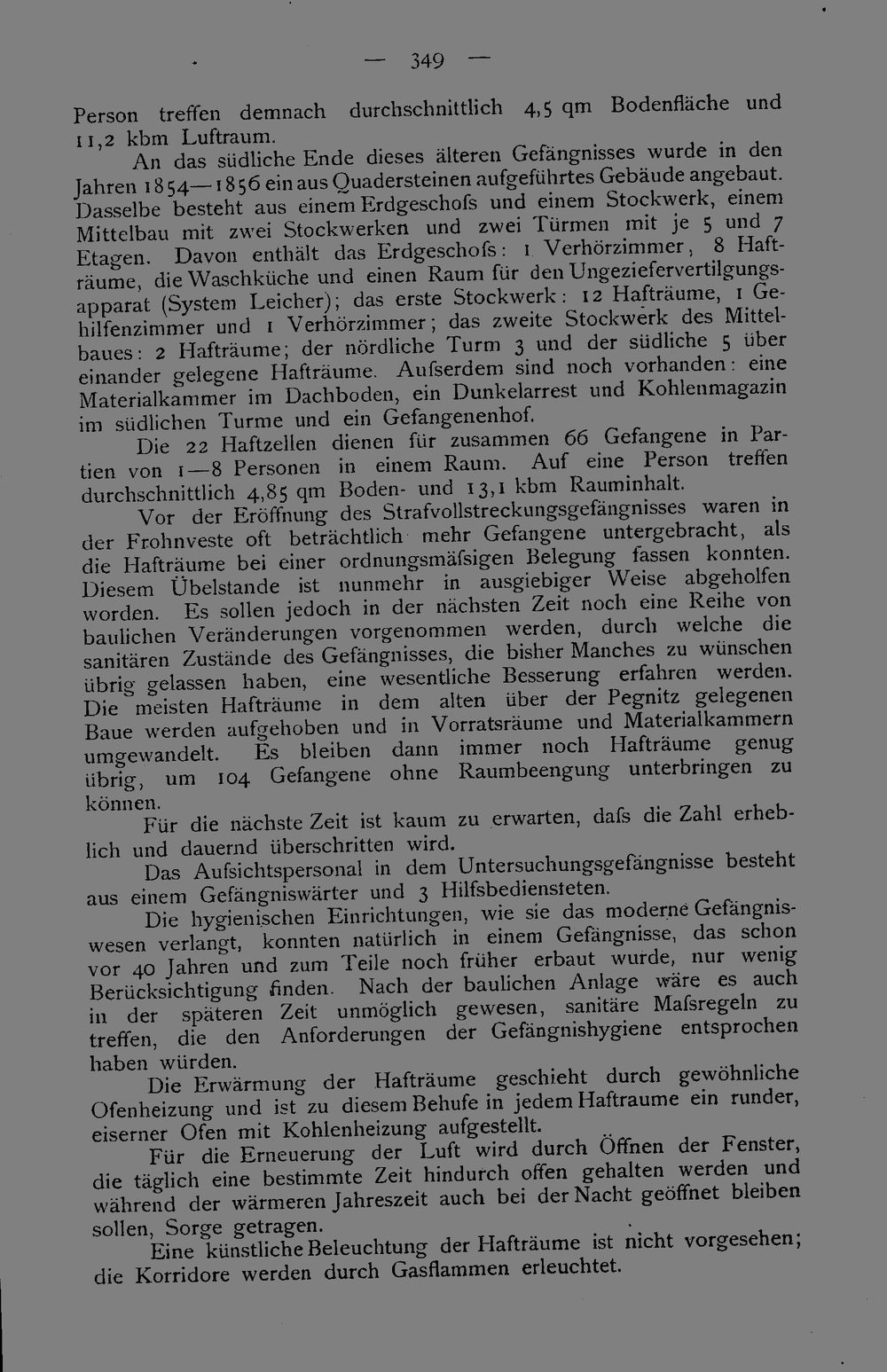 — 349 —

Person treffen demnach durchschnittlich 4,5 qm Bodenfläche und 11,2 kbm Luftraum.

An das südliche Ende dieses älteren Gefängnisses wurde in den Jahren 1854—1856 ein aus Quadersteinen aufgeführtes Gebäude angebaut. Dasselbe besteht aus einem Erdgeschofs und einem Stockwerk, einem Mittelbau mit zwei Stockwerken und zwei Türmen mit je 5 und 7 Etagen. Davon enthält das Erdgeschofs: 1 Verhörzimmer, 8 Hafträume, die Waschküche und einen Raum für den Ungeziefervertilgungsapparat (System Leicher); das erste Stockwerk: 12 Hafträume, 1 Gehilfenzimmer und 1 Verhörzimmer; das zweite Stockwerk des Mittelbaues: 2 Hafträume; der nördliche Turm 3 und der südliche 5 über einander gelegene Hafträume. Aufserdem sind noch vorhanden: eine Materialkammer im Dachboden, ein Dunkelarrest und Kohlenmagazin im südlichen Turme und ein Gefangenenhof.

Die 22 Haftzellen dienen für zusammen 66 Gefangene in Partien von 1—8 Personen in einem Raum. Auf eine Person treffen durchschnittlich 4,85 qm Boden- und 13,1 kbm Rauminhalt.

Vor der Eröffnung des Strafvollstreckungsgefängnisses waren in der Frohnveste oft beträchtlich mehr Gefangene untergebracht, als die Hafträume bei einer ordnungsmäfsigen Belegung fassen konnten. Diesem Übelstande ist nunmehr in ausgiebiger Weise abgeholfen worden. Es sollen jedoch in der nächsten Zeit noch eine Reihe von baulichen Veränderungen vorgenommen werden, durch welche die sanitären Zustände des Gefängnisses, die bisher Manches zu wünschen übrig gelassen haben, eine wesentliche Besserung erfahren werden. Die meisten Hafträume in dem alten über der Pegnitz gelegenen Baue werden aufgehoben und in Vorratsräume und Materialkammern umgewandelt. Es bleiben dann immer noch Hafträume genug übrig, um 104 Gefangene ohne Raumbeengung unterbringen zu können.

Für die nächste Zeit ist kaum zu erwarten, dafs die Zahl erheblich und dauernd überschritten wird.

Das Aufsichtspersonal in dem Untersuchungsgefängnisse besteht aus einem Gefängniswärter und 3 Hilfsbediensteten.

Die hygienischen Einrichtungen, wie sie das moderne Gefängniswesen verlangt, konnten natürlich in einem Gefängnisse, das schon vor 40 Jahren und zum Teile noch früher erbaut wurde, nur wenig Berücksichtigung finden. Nach der baulichen Anlage wäre es auch in der späteren Zeit unmöglich gewesen, sanitäre Mafsregeln zu treffen, die den Anforderungen der Gefängnishygiene entsprochen haben würden.

Die Erwärmung der Hafträume geschieht durch gewöhnliche Ofenheizung und ist zu diesem Behufe in jedem Haftraume ein runder, eiserner Ofen mit Kohlenheizung aufgestellt.

Für die Erneuerung der Luft wird durch Öffnen der Fenster, die täglich eine bestimmte Zeit hindurch offen gehalten werden und während der wärmeren Jahreszeit auch bei der Nacht geöffnet bleiben sollen, Sorge getragen.

Eine künstliche Beleuchtung der Hafträume ist nicht vorgesehen; die Korridore werden durch Gasflammen erleuchtet.